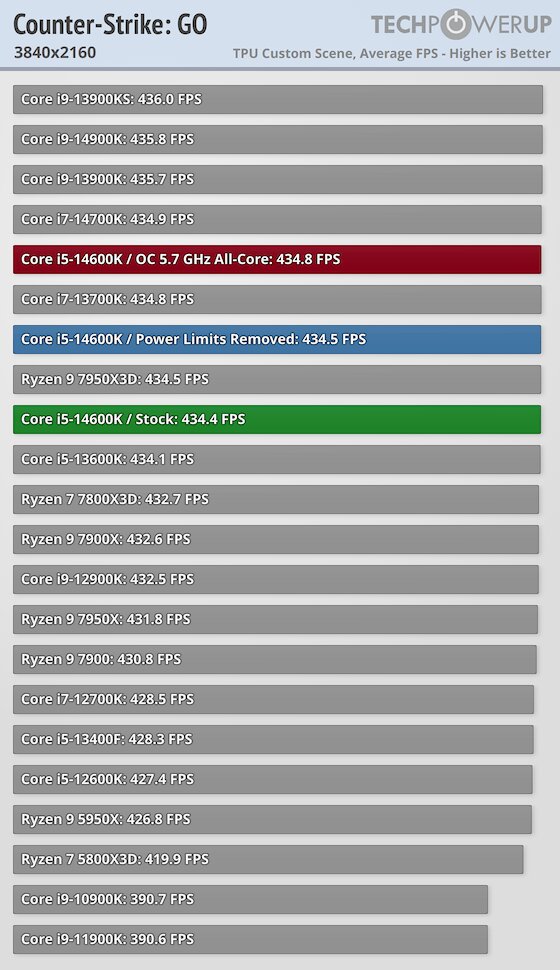 Counter-Strike: GO
3840x2160
TECHPOWERUP
TPU Custom Scene, Average FPS - Higher is Better

Core i9-13900KS: 436.0 FPS
Core i9-14900K: 435.8 FPS
Core i9-13900K: 435.7 FPS
Core i7-14700K: 434.9 FPS
Core i5-14600K / OC 5.7 GHz All-Core: 434.8 FPS
Core i7-13700K: 434.8 FPS
Core i5-14600K / Power Limits Removed: 434.5 FPS
Ryzen 9 7950X3D: 434.5 FPS
Core i5-14600K / Stock: 434.4 FPS
Core i5-13600K: 434.1 FPS
Ryzen 7 7800X3D: 432.7 FPS
Ryzen 9 7900X: 432.6 FPS
Core i9-12900K: 432.5 FPS
Ryzen 9 7950X: 431.8 FPS
Ryzen 9 7900: 430.8 FPS
Core i7-12700K: 428.5 FPS
Core i5-13400F: 428.3 FPS
Core i5-12600K: 427.4 FPS
Ryzen 9 5950X: 426.8 FPS
Ryzen 7 5800X3D: 419.9 FPS
Core i9-10900K: 390.7 FPS
Core i9-11900K: 390.6 FPS